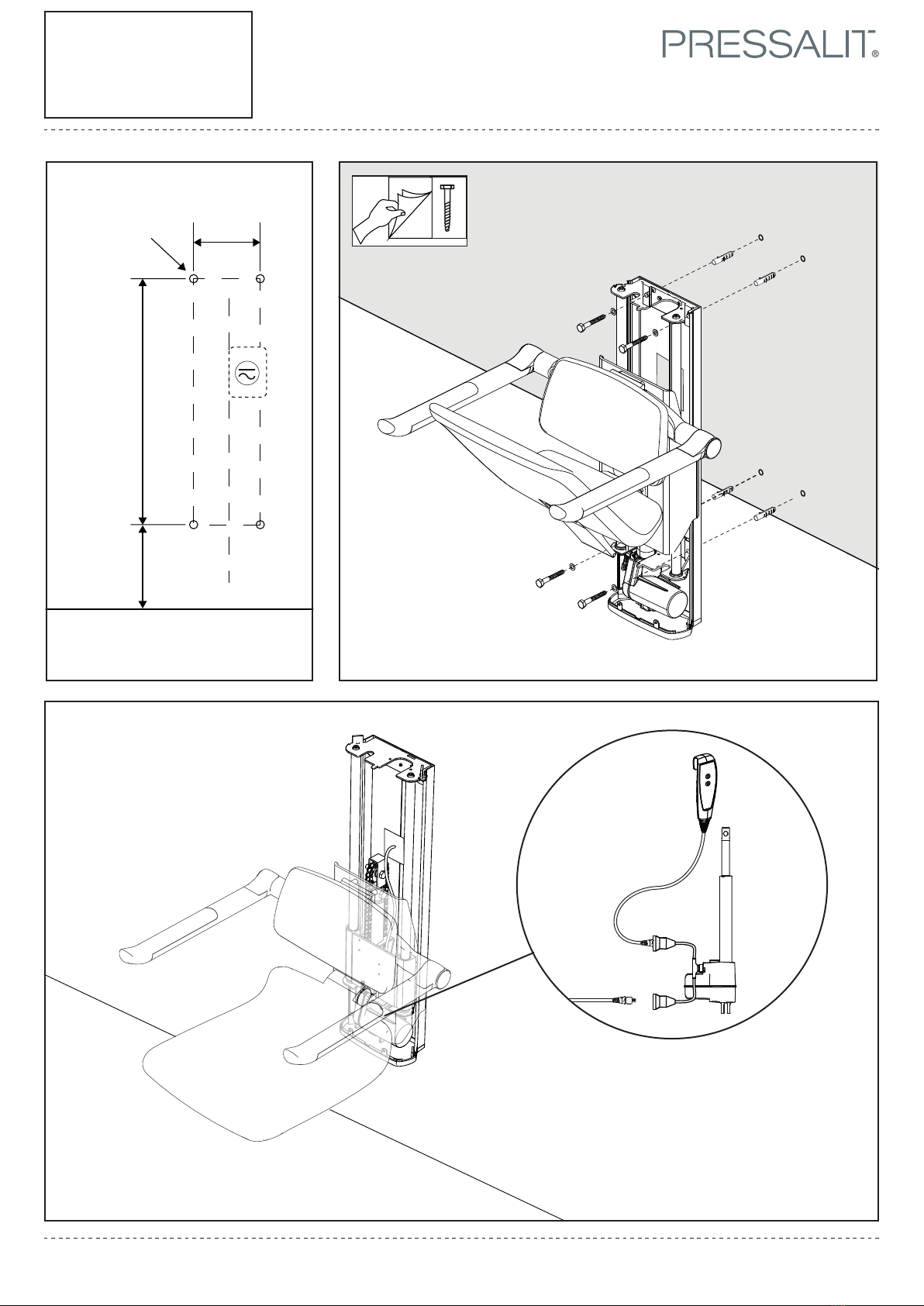 PRESSALIT®